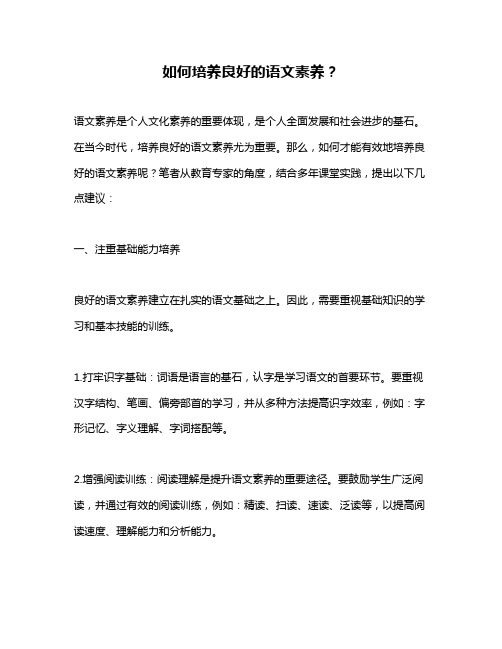 如何培养良好的语文素养？

语文素养是个人文化素养的重要体现，是个人全面发展和社会进步的基石。在当今时代，培养良好的语文素养尤为重要。那么，如何才能有效地培养良好的语文素养呢？笔者从教育专家的角度，结合多年课堂实践，提出以下几点建议：

一、注重基础能力培养

良好的语文素养建立在扎实的语文基础之上。因此，需要重视基础知识的学习和基本技能的训练。

1.打牢识字基础：词语是语言的基石，认字是学习语文的首要环节。要重视汉字结构、笔画、偏旁部首的学习，并从多种方法提高识字效率，例如：字形记忆、字义理解、字词搭配等。

2.增强阅读训练：阅读理解是提升语文素养的重要途径。要鼓励学生广泛阅读，并通过有效的阅读训练，例如：精读、扫读、速读、泛读等，以提高阅读速度、理解能力和分析能力。